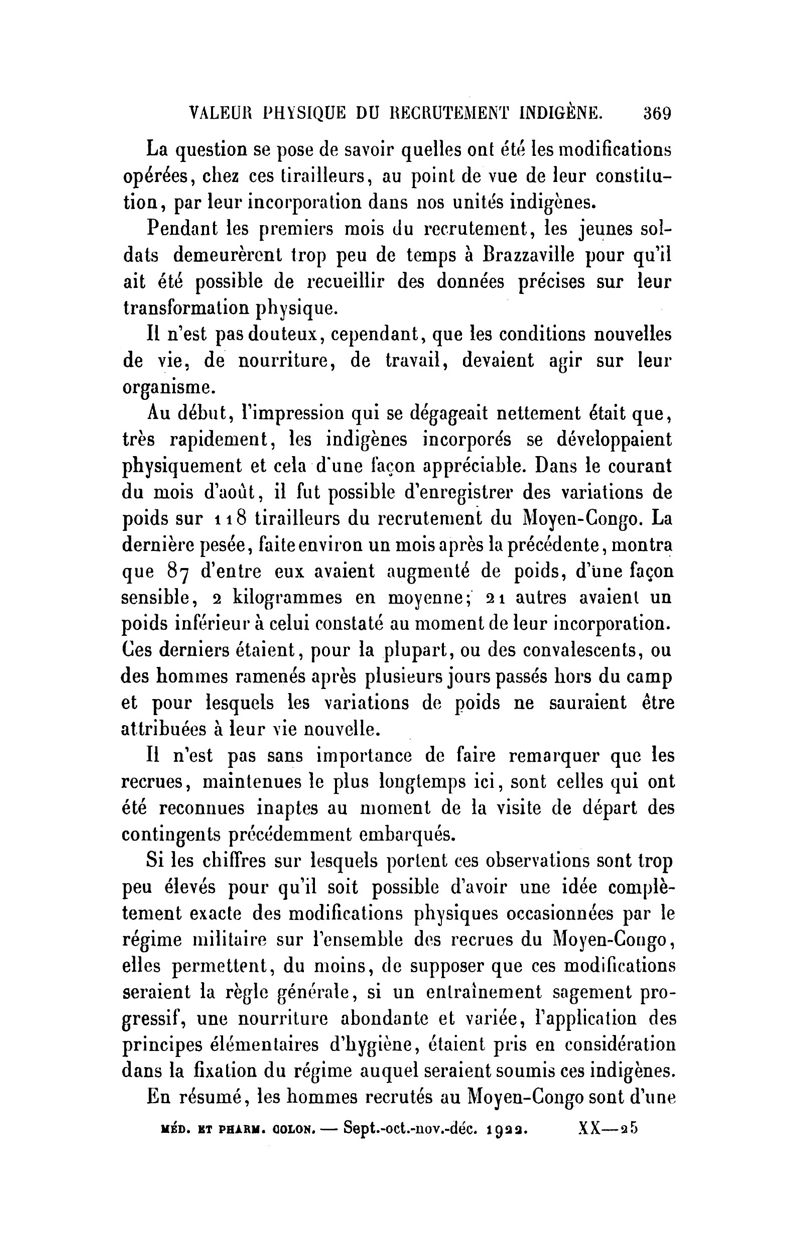 VALEUR PHYSIQUE DU RECRUTEMENT INDIGÈNE. 369

La question se pose de savoir quelles ont été les modifications opérées, chez ces tirailleurs, au point de vue de leur constitution, par leur incorporation dans nos unités indigènes.

Pendant les premiers mois du recrutement, les jeunes soldats demeurèrent trop peu de temps à Brazzaville pour qu'il ait été possible de recueillir des données précises sur leur transformation physique.

Il n'est pas douteux, cependant, que les conditions nouvelles de vie, de nourriture, de travail, devaient agir sur leur organisme.

Au début, l'impression qui se dégageait nettement était que, très rapidement, les indigènes incorporés se développaient physiquement et cela d'une façon appréciable. Dans le courant du mois d'août, il fut possible d'enregistrer des variations de poids sur 118 tirailleurs du recrutement du Moyen-Congo. La dernière pesée, faite environ un mois après la précédente, montra que 87 d'entre eux avaient augmenté de poids, d'une façon sensible, 2 kilogrammes en moyenne; 21 autres avaient un poids inférieur à celui constaté au moment de leur incorporation. Ces derniers étaient, pour la plupart, ou des convalescents, ou des hommes ramenés après plusieurs jours passés hors du camp et pour lesquels les variations de poids ne sauraient être attribuées à leur vie nouvelle.

Il n'est pas sans importance de faire remarquer que les recrues, maintenues le plus longtemps ici, sont celles qui ont été reconnues inaptes au moment de la visite de départ des contingents précédemment embarqués.

Si les chiffres sur lesquels portent ces observations sont trop peu élevés pour qu'il soit possible d'avoir une idée complètement exacte des modifications physiques occasionnées par le régime militaire sur l'ensemble des recrues du Moyen-Congo, elles permettent, du moins, de supposer que ces modifications seraient la règle générale, si un entraînement sagement progressif, une nourriture abondante et variée, l'application des principes élémentaires d'hygiène, étaient pris en considération dans la fixation du régime auquel seraient soumis ces indigènes.

En résumé, les hommes recrutés au Moyen-Congo sont d'une

MÉD. ET PHARM. COLON. — Sept.-oct.-nov.-déc. 1922. XX—25